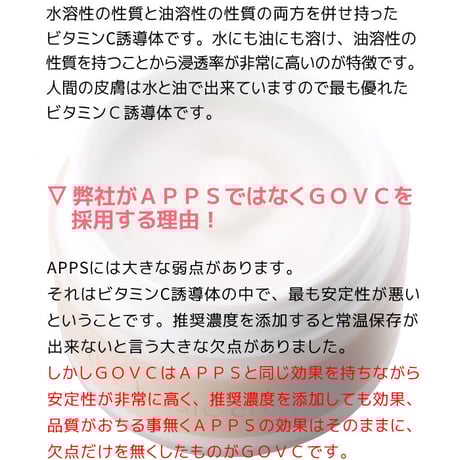 水溶性の性質と油溶性の性質の両方を併せ持ったビタミンC誘導体です。水にも油にも溶け、油溶性の性質を持つことから浸透率が非常に高いのが特徴です。人間の皮膚は水と油で出来ていますので最も優れたビタミンＣ誘導体です。

▽ 弊社がＡＰＰＳではなくＧＯＶＣを採用する理由！

APPSには大きな弱点があります。
それはビタミンC誘導体の中で、最も安定性が悪いということです。推奨濃度を添加すると常温保存が出来ないと言う大きな欠点がありました。
しかしＧＯＶＣはＡＰＰＳと同じ効果を持ちながら安定性が非常に高く、推奨濃度を添加しても効果、品質がおちる事無くＡＰＰＳの効果はそのままに、欠点だけを無くしたものがＧＯＶＣです。